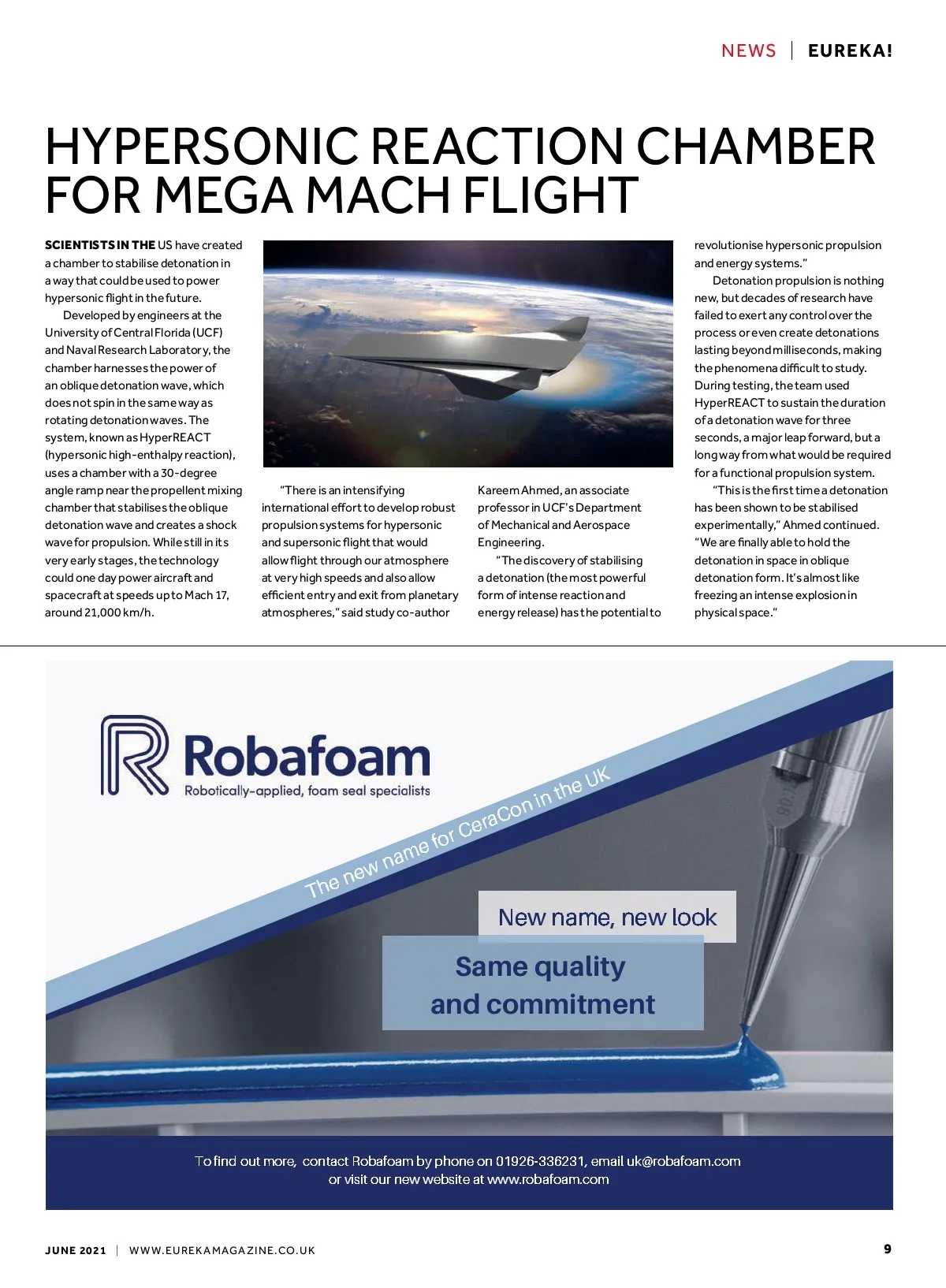 NEWS | EUREKA!

HYPERSONIC REACTION CHAMBER FOR MEGA MACH FLIGHT

SCIENTISTS IN THE US have created a chamber to stabilise detonation in a way that could be used to power hypersonic flight in the future.

Developed by engineers at the University of Central Florida (UCF) and Naval Research Laboratory, the chamber harnesses the power of an oblique detonation wave, which does not spin in the same way as rotating detonation waves. The system, known as HyperREACT (hypersonic high-enthalpy reaction), uses a chamber with a 30-degree angle ramp near the propellent mixing chamber that stabilises the oblique detonation wave and creates a shock wave for propulsion. While still in its very early stages, the technology could one day power aircraft and spacecraft at speeds up to Mach 17, around 21,000 km/h.

"There is an intensifying international effort to develop robust propulsion systems for hypersonic and supersonic flight that would allow flight through our atmosphere at very high speeds and also allow efficient entry and exit from planetary atmospheres," said study co-author Kareem Ahmed, an associate professor in UCF's Department of Mechanical and Aerospace Engineering.

"The discovery of stabilising a detonation (the most powerful form of intense reaction and energy release) has the potential to revolutionise hypersonic propulsion and energy systems."

Detonation propulsion is nothing new, but decades of research have failed to exert any control over the process or even create detonations lasting beyond milliseconds, making the phenomena difficult to study. During testing, the team used HyperREACT to sustain the duration of a detonation wave for three seconds, a major leap forward, but a long way from what would be required for a functional propulsion system.

"This is the first time a detonation has been shown to be stabilised experimentally," Ahmed continued. "We are finally able to hold the detonation in space in oblique detonation form. It's almost like freezing an intense explosion in physical space."

Robafoam
Robotically-applied, foam seal specialists

The new name for CeraCon in the UK

New name, new look

Same quality and commitment

To find out more, contact Robafoam by phone on 01926-336231, email uk@robafoam.com or visit our new website at www.robafoam.com

JUNE 2021 | WWW.EUREKAMAGAZINE.CO.UK

9